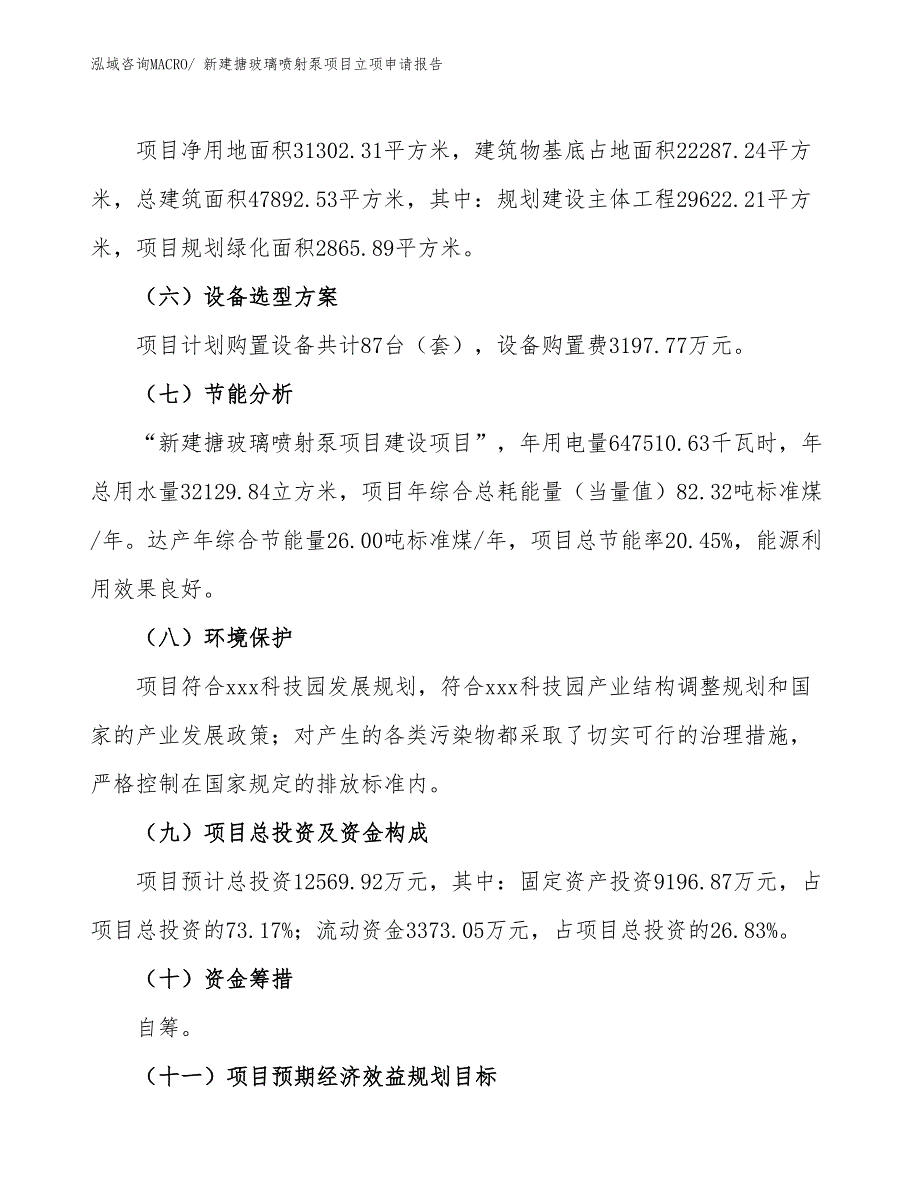 泓域咨询MACRO/ 新建搪玻璃喷射泵项目立项申请报告

项目净用地面积31302.31平方米，建筑物基底占地面积22287.24平方米，总建筑面积47892.53平方米，其中：规划建设主体工程29622.21平方米，项目规划绿化面积2865.89平方米。

（六）设备选型方案

项目计划购置设备共计87台（套），设备购置费3197.77万元。

（七）节能分析

“新建搪玻璃喷射泵项目建设项目”，年用电量647510.63千瓦时，年总用水量32129.84立方米，项目年综合总耗能量（当量值）82.32吨标准煤/年。达产年综合节能量26.00吨标准煤/年，项目总节能率20.45%，能源利用效果良好。

（八）环境保护

项目符合xxx科技园发展规划，符合xxx科技园产业结构调整规划和国家的产业发展政策；对产生的各类污染物都采取了切实可行的治理措施，严格控制在国家规定的排放标准内。

（九）项目总投资及资金构成

项目预计总投资12569.92万元，其中：固定资产投资9196.87万元，占项目总投资的73.17%；流动资金3373.05万元，占项目总投资的26.83%。

（十）资金筹措

自筹。

（十一）项目预期经济效益规划目标